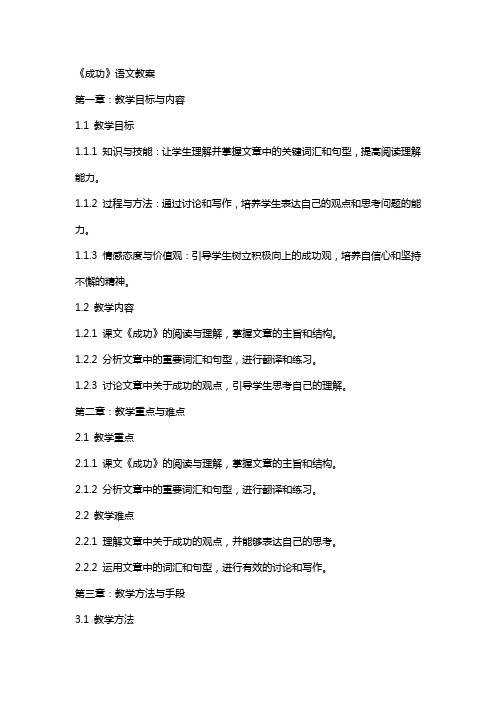 《成功》语文教案

第一章：教学目标与内容

1.1 教学目标

1.1.1 知识与技能：让学生理解并掌握文章中的关键词汇和句型，提高阅读理解能力。

1.1.2 过程与方法：通过讨论和写作，培养学生表达自己的观点和思考问题的能力。

1.1.3 情感态度与价值观：引导学生树立积极向上的成功观，培养自信心和坚持不懈的精神。

1.2 教学内容

1.2.1 课文《成功》的阅读与理解，掌握文章的主旨和结构。

1.2.2 分析文章中的重要词汇和句型，进行翻译和练习。

1.2.3 讨论文章中关于成功的观点，引导学生思考自己的理解。

第二章：教学重点与难点

2.1 教学重点

2.1.1 课文《成功》的阅读与理解，掌握文章的主旨和结构。

2.1.2 分析文章中的重要词汇和句型，进行翻译和练习。

2.2 教学难点

2.2.1 理解文章中关于成功的观点，并能够表达自己的思考。

2.2.2 运用文章中的词汇和句型，进行有效的讨论和写作。

第三章：教学方法与手段

3.1 教学方法